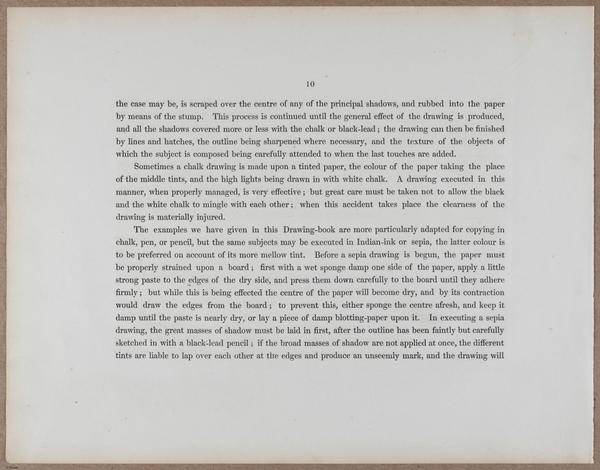 10

the case may be, is scraped over the centre of any of the principal shadows, and rubbed into the paper by means of the stump. This process is continued until the general effect of the drawing is produced, and all the shadows covered more or less with the chalk or black-lead; the drawing can then be finished by lines and hatches, the outline being sharpened where necessary, and the texture of the objects of which the subject is composed being carefully attended to when the last touches are added.

Sometimes a chalk drawing is made upon a tinted paper, the colour of the paper taking the place of the middle tints, and the high lights being drawn in with white chalk. A drawing executed in this manner, when properly managed, is very effective; but great care must be taken not to allow the black and the white chalk to mingle with each other; when this accident takes place the clearness of the drawing is materially injured.

The examples we have given in this Drawing-book are more particularly adapted for copying in chalk, pen, or pencil, but the same subjects may be executed in Indian-ink or sepia, the latter colour is to be preferred on account of its more mellow tint. Before a sepia drawing is begun, the paper must be properly strained upon a board; first with a wet sponge damp one side of the paper, apply a little strong paste to the edges of the dry side, and press them down carefully to the board until they adhere firmly; but while this is being effected the centre of the paper will become dry, and by its contraction would draw the edges from the board; to prevent this, either sponge the centre afresh, and keep it damp until the paste is nearly dry, or lay a piece of damp blotting-paper upon it. In executing a sepia drawing, the great masses of shadow must be laid in first, after the outline has been faintly but carefully sketched in with a black-lead pencil; if the broad masses of shadow are not applied at once, the different tints are liable to lap over each other at the edges and produce an unseemly mark, and the drawing will